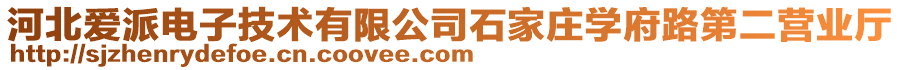 河北爱派电子技术有限公司石家庄学府路第二营业厅
http://sjzhenrydefoe.cn.coovee.com